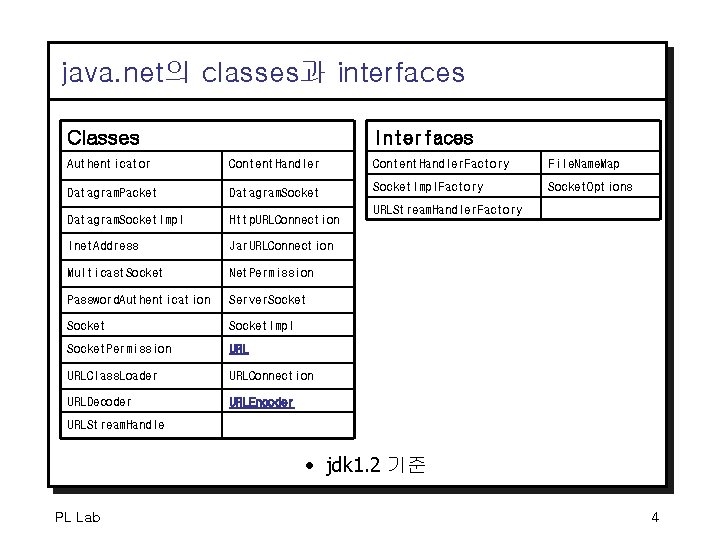 java.net의 classes과 interfaces

| Classes | |
|---|---|
| Authenticator | ContentHandler |
| DatagramPacket | DatagramSocket |
| DatagramSocketImpl | HttpURLConnection |
| InetAddress | JarURLConnection |
| MulticastSocket | NetPermission |
| PasswordAuthentication | ServerSocket |
| Socket | SocketImpl |
| SocketPermission | URL |
| URLClassLoader | URLConnection |
| URLDecoder | URLEncoder |
| URLStreamHandle | |

| Interfaces | |
|---|---|
| ContentHandlerFactory | FileNameMap |
| SocketImplFactory | SocketOptions |
| URLStreamHandlerFactory | |

• jdk1.2 기준

PL Lab

4